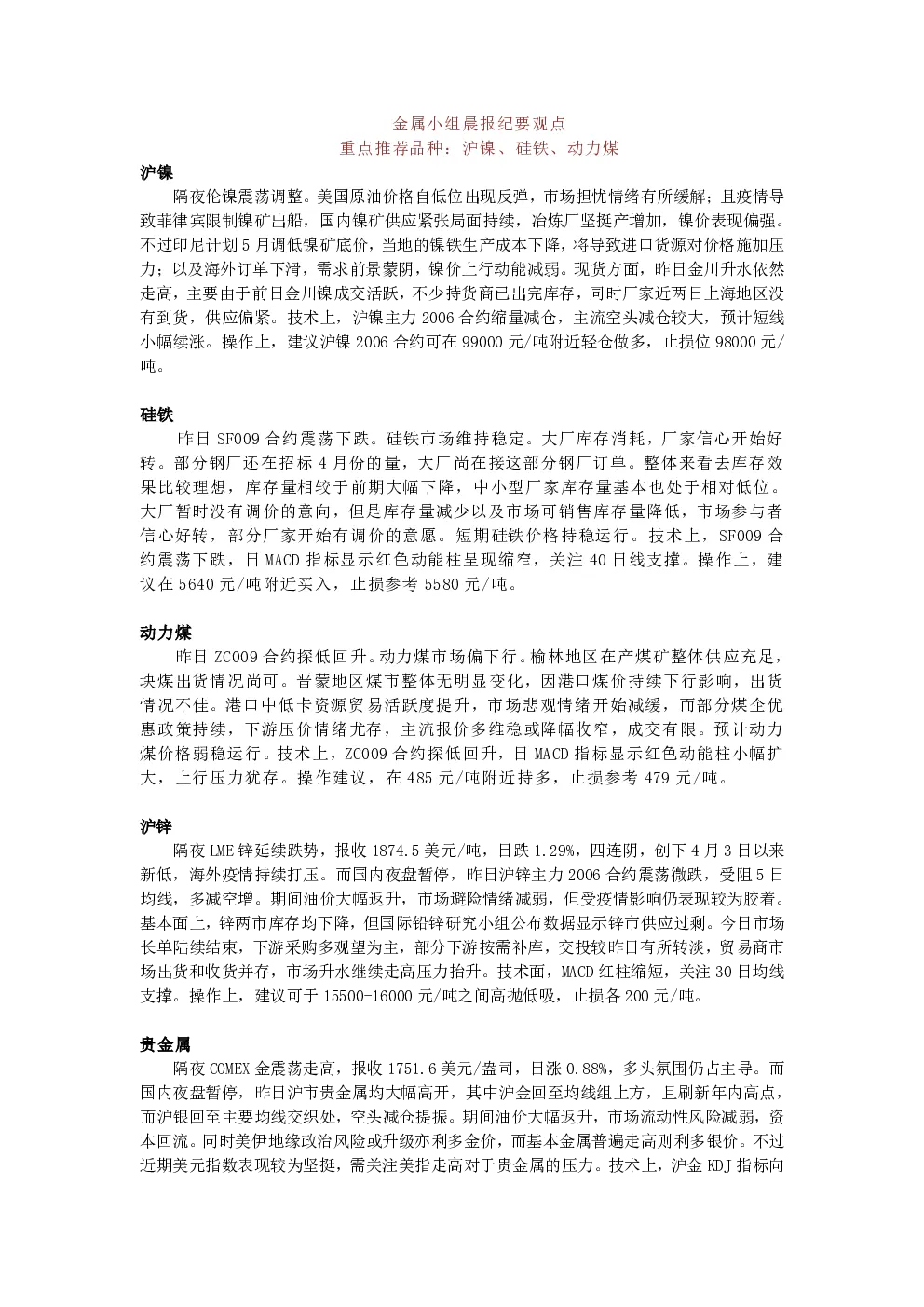 金属小组晨报纪要观点
重点推荐品种：沪镍、硅铁、动力煤

沪镍

隔夜伦镍震荡调整。美国原油价格自低位出现反弹，市场担忧情绪有所缓解；且疫情导致菲律宾限制镍矿出船，国内镍矿供应紧张局面持续，冶炼厂坚挺产增加，镍价表现偏强。不过印尼计划5月调低镍矿底价，当地的镍铁生产成本下降，将导致进口货源对价格施加压力；以及海外订单下滑，需求前景蒙阴，镍价上行动能减弱。现货方面，昨日金川升水依然走高，主要由于前日金川镍成交活跃，不少持货商已出完库存，同时厂家近两日上海地区没有到货，供应偏紧。技术上，沪镍主力2006合约缩量减仓，主流空头减仓较大，预计短线小幅续涨。操作上，建议沪镍2006合约可在99000元/吨附近轻仓做多，止损位98000元/吨。

硅铁

昨日SF009合约震荡下跌。硅铁市场维持稳定。大厂库存消耗，厂家信心开始好转。部分钢厂还在招标4月份的量，大厂尚在接这部分钢厂订单。整体来看去库存效果比较理想，库存量相较于前期大幅下降，中小型厂家库存量基本也处于相对低位。大厂暂时没有调价的意向，但是库存量减少以及市场可销售库存量降低，市场参与者信心好转，部分厂家开始有调价的意愿。短期硅铁价格持稳运行。技术上，SF009合约震荡下跌，日MACD指标显示红色动能柱呈现缩窄，关注40日线支撑。操作上，建议在5640元/吨附近买入，止损参考5580元/吨。

动力煤

昨日ZC009合约探低回升。动力煤市场偏下行。榆林地区在产煤矿整体供应充足，块煤出货情况尚可。晋蒙地区煤市整体无明显变化，因港口煤价持续下行影响，出货情况不佳。港口中低卡资源贸易活跃度提升，市场悲观情绪开始减缓，而部分煤企优惠政策持续，下游压价情绪尤存，主流报价多维稳或降幅收窄，成交有限。预计动力煤价格弱稳运行。技术上，ZC009合约探低回升，日MACD指标显示红色动能柱小幅扩大，上行压力犹存。操作建议，在485元/吨附近持多，止损参考479元/吨。

沪锌

隔夜LME锌延续跌势，报收1874.5美元/吨，日跌1.29%，四连阴，创下4月3日以来新低，海外疫情持续打压。而国内夜盘暂停，昨日沪锌主力2006合约震荡微跌，受阻5日均线，多减空增。期间油价大幅返升，市场避险情绪减弱，但受疫情影响仍表现较为胶着。基本面上，锌两市库存均下降，但国际铅锌研究小组公布数据显示锌市供应过剩。今日市场长单陆续结束，下游采购多观望为主，部分下游按需补库，交投较昨日有所转淡，贸易商市场出货和收货并存，市场升水继续走高压力抬升。技术面，MACD红柱缩短，关注30日均线支撑。操作上，建议可于15500-16000元/吨之间高抛低吸，止损各200元/吨。

贵金属

隔夜COMEX金震荡走高，报收1751.6美元/盎司，日涨0.88%，多头氛围仍占主导。而国内夜盘暂停，昨日沪市贵金属均大幅高开，其中沪金回至均线组上方，且刷新年内高点，而沪银回至主要均线交织处，空头减仓提振。期间油价大幅返升，市场流动性风险减弱，资本回流。同时美伊地缘政治风险或升级亦利多金价，而基本金属普遍走高则利多银价。不过近期美元指数表现较为坚挺，需关注美指走高对于贵金属的压力。技术上，沪金KDJ指标向